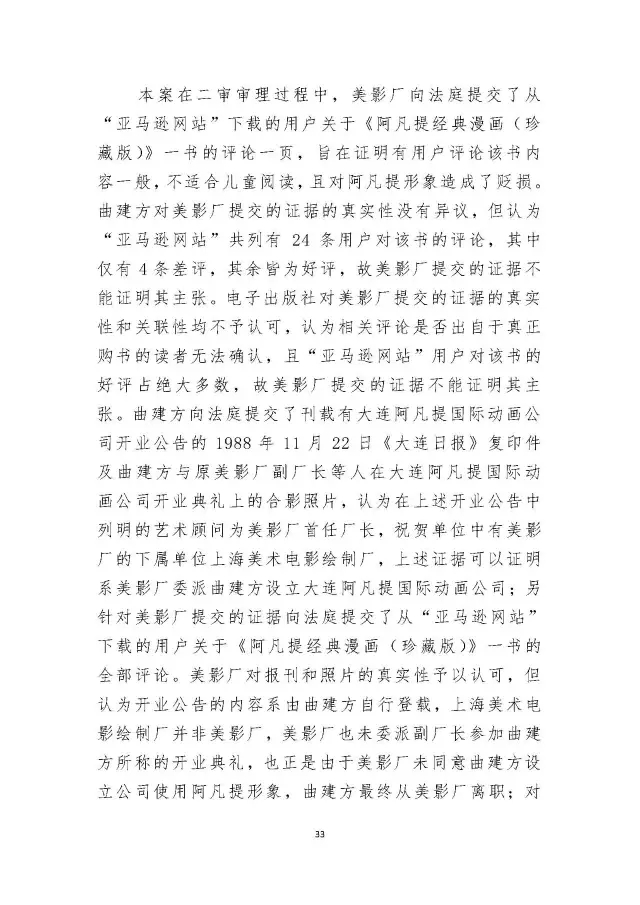 本案在二审审理过程中，美影厂向法庭提交了从“亚马逊网站”下载的用户关于《阿凡提经典漫画（珍藏版）》一书的评论一页，旨在证明有用户评论该书内容一般，不适合儿童阅读，且对阿凡提形象造成了贬损。曲建方对美影厂提交的证据的真实性没有异议，但认为“亚马逊网站”共列有 24 条用户对该书的评论，其中仅有 4 条差评，其余皆为好评，故美影厂提交的证据不能证明其主张。电子出版社对美影厂提交的证据的真实性和关联性均不予认可，认为相关评论是否出自于真正购书的读者无法确认，且“亚马逊网站”用户对该书的好评占绝大多数，故美影厂提交的证据不能证明其主张。曲建方向法庭提交了刊载有大连阿凡提国际动画公司开业公告的 1988 年 11 月 22 日《大连日报》复印件及曲建方与原美影厂副厂长等人在大连阿凡提国际动画公司开业典礼上的合影照片，认为在上述开业公告中列明的艺术顾问为美影厂首任厂长，祝贺单位中有美影厂的下属单位上海美术电影绘制厂，上述证据可以证明系美影厂委派曲建方设立大连阿凡提国际动画公司；另针对美影厂提交的证据向法庭提交了从“亚马逊网站”下载的用户关于《阿凡提经典漫画（珍藏版）》一书的全部评论。美影厂对报刊和照片的真实性予以认可，但认为开业公告的内容系由曲建方自行登载，上海美术电影绘制厂并非美影厂，美影厂也未委派副厂长参加曲建方所称的开业典礼，也正是由于美影厂未同意曲建方设立公司使用阿凡提形象，曲建方最终从美影厂离职；对

33